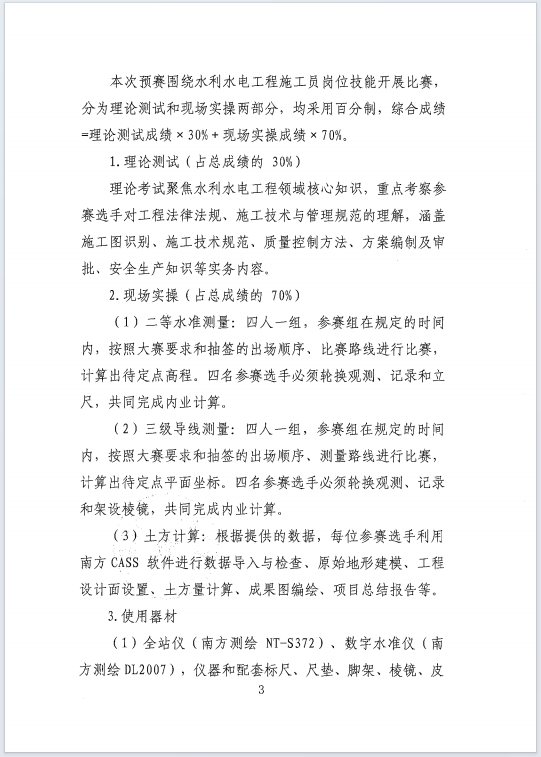 本次预赛围绕水利水电工程施工员岗位技能开展比赛，分为理论测试和现场实操两部分，均采用百分制，综合成绩=理论测试成绩×30%+现场实操成绩×70%。

1.理论测试（占总成绩的30%）

理论考试聚焦水利水电工程领域核心知识，重点考察参赛选手对工程法律法规、施工技术与管理规范的理解，涵盖施工图识别、施工技术规范、质量控制方法、方案编制及审批、安全生产知识等实务内容。

2.现场实操（占总成绩的70%）

（1）二等水准测量：四人一组，参赛组在规定的时间内，按照大赛要求和抽签的出场顺序、比赛路线进行比赛，计算出待定点高程。四名参赛选手必须轮换观测、记录和立尺，共同完成内业计算。

（2）三级导线测量：四人一组，参赛组在规定的时间内，按照大赛要求和抽签的出场顺序、测量路线进行比赛，计算出待定点平面坐标。四名参赛选手必须轮换观测、记录和架设棱镜，共同完成内业计算。

（3）土方计算：根据提供的数据，每位参赛选手利用南方CASS软件进行数据导入与检查、原始地形建模、工程设计面设置、土方量计算、成果图编绘、项目总结报告等。

3.使用器材

（1）全站仪（南方测绘NT-S372）、数字水准仪（南方测绘DL2007），仪器和配套标尺、尺垫、脚架、棱镜、皮

3